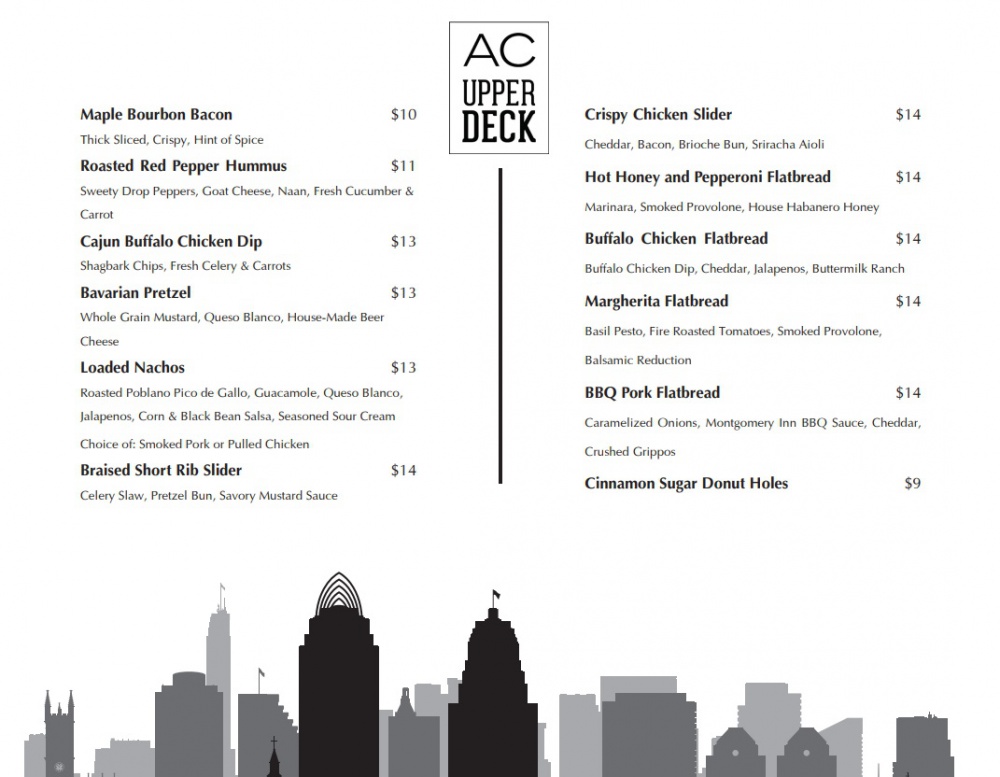 AC
UPPER
DECK

Maple Bourbon Bacon $10
Thick Sliced, Crispy, Hint of Spice

Roasted Red Pepper Hummus $11
Sweety Drop Peppers, Goat Cheese, Naan, Fresh Cucumber & Carrot

Cajun Buffalo Chicken Dip $13
Shagbark Chips, Fresh Celery & Carrots

Bavarian Pretzel $13
Whole Grain Mustard, Queso Blanco, House-Made Beer Cheese

Loaded Nachos $13
Roasted Poblano Pico de Gallo, Guacamole, Queso Blanco, Jalapenos, Corn & Black Bean Salsa, Seasoned Sour Cream

Choice of: Smoked Pork or Pulled Chicken

Braised Short Rib Slider $14
Celery Slaw, Pretzel Bun, Savory Mustard Sauce

Crispy Chicken Slider $14
Cheddar, Bacon, Brioche Bun, Sriracha Aioli

Hot Honey and Pepperoni Flatbread $14
Marinara, Smoked Provolone, House Habanero Honey

Buffalo Chicken Flatbread $14
Buffalo Chicken Dip, Cheddar, Jalapenos, Buttermilk Ranch

Margherita Flatbread $14
Basil Pesto, Fire Roasted Tomatoes, Smoked Provolone, Balsamic Reduction

BBQ Pork Flatbread $14
Caramelized Onions, Montgomery Inn BBQ Sauce, Cheddar, Crushed Grippos

Cinnamon Sugar Donut Holes $9